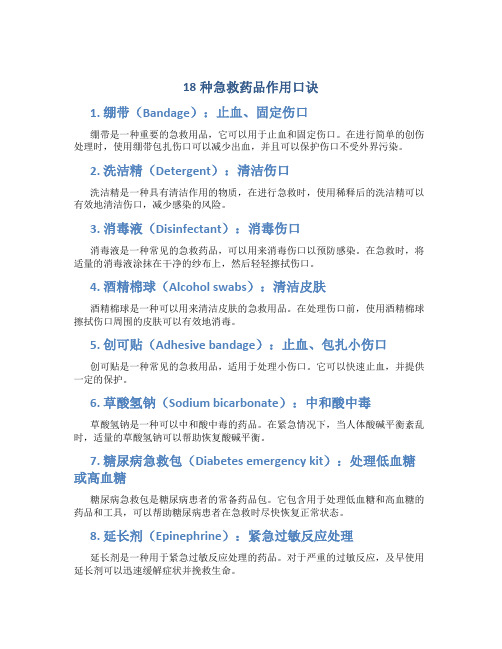 18 种急救药品作用口诀

1. 绷带（Bandage）：止血、固定伤口

绷带是一种重要的急救用品，它可以用于止血和固定伤口。在进行简单的创伤处理时，使用绷带包扎伤口可以减少出血，并且可以保护伤口不受外界污染。

2. 洗洁精（Detergent）：清洁伤口

洗洁精是一种具有清洁作用的物质，在进行急救时，使用稀释后的洗洁精可以有效地清洁伤口，减少感染的风险。

3. 消毒液（Disinfectant）：消毒伤口

消毒液是一种常见的急救药品，可以用来消毒伤口以预防感染。在急救时，将适量的消毒液涂抹在干净的纱布上，然后轻轻擦拭伤口。

4. 酒精棉球（Alcohol swabs）：清洁皮肤

酒精棉球是一种可以用来清洁皮肤的急救用品。在处理伤口前，使用酒精棉球擦拭伤口周围的皮肤可以有效地消毒。

5. 创可贴（Adhesive bandage）：止血、包扎小伤口

创可贴是一种常见的急救用品，适用于处理小伤口。它可以快速止血，并提供一定的保护。

6. 草酸氢钠（Sodium bicarbonate）：中和酸中毒

草酸氢钠是一种可以中和酸中毒的药品。在紧急情况下，当人体酸碱平衡紊乱时，适量的草酸氢钠可以帮助恢复酸碱平衡。

7. 糖尿病急救包（Diabetes emergency kit）：处理低血糖或高血糖

糖尿病急救包是糖尿病患者的常备药品包。它包含用于处理低血糖和高血糖的药品和工具，可以帮助糖尿病患者在急救时尽快恢复正常状态。

8. 延长剂（Epinephrine）：紧急过敏反应处理

延长剂是一种用于紧急过敏反应处理的药品。对于严重的过敏反应，及早使用延长剂可以迅速缓解症状并挽救生命。